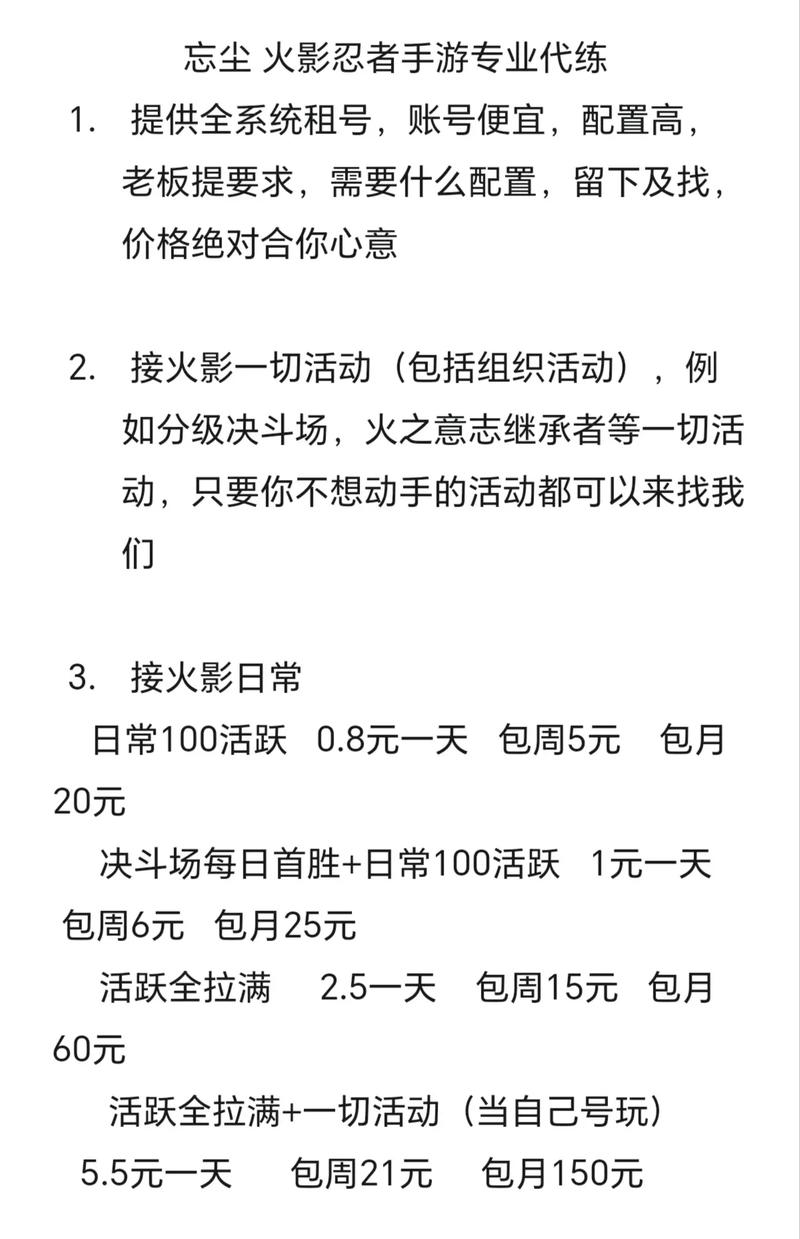 忘尘 火影忍者手游专业代练

1. 提供全系统租号，账号便宜，配置高，老板提要求，需要什么配置，留下及找，价格绝对合你心意

2. 接火影一切活动（包括组织活动），例如分级决斗场，火之意志继承者等一切活动，只要你不想动手的活动都可以来找我们

3. 接火影日常

日常100活跃 0.8元一天 包周5元 包月20元

决斗场每日首胜+日常100活跃 1元一天 包周6元 包月25元

活跃全拉满 2.5一天 包周15元 包月60元

活跃全拉满+一切活动（当自己号玩） 5.5元一天 包周21元 包月150元